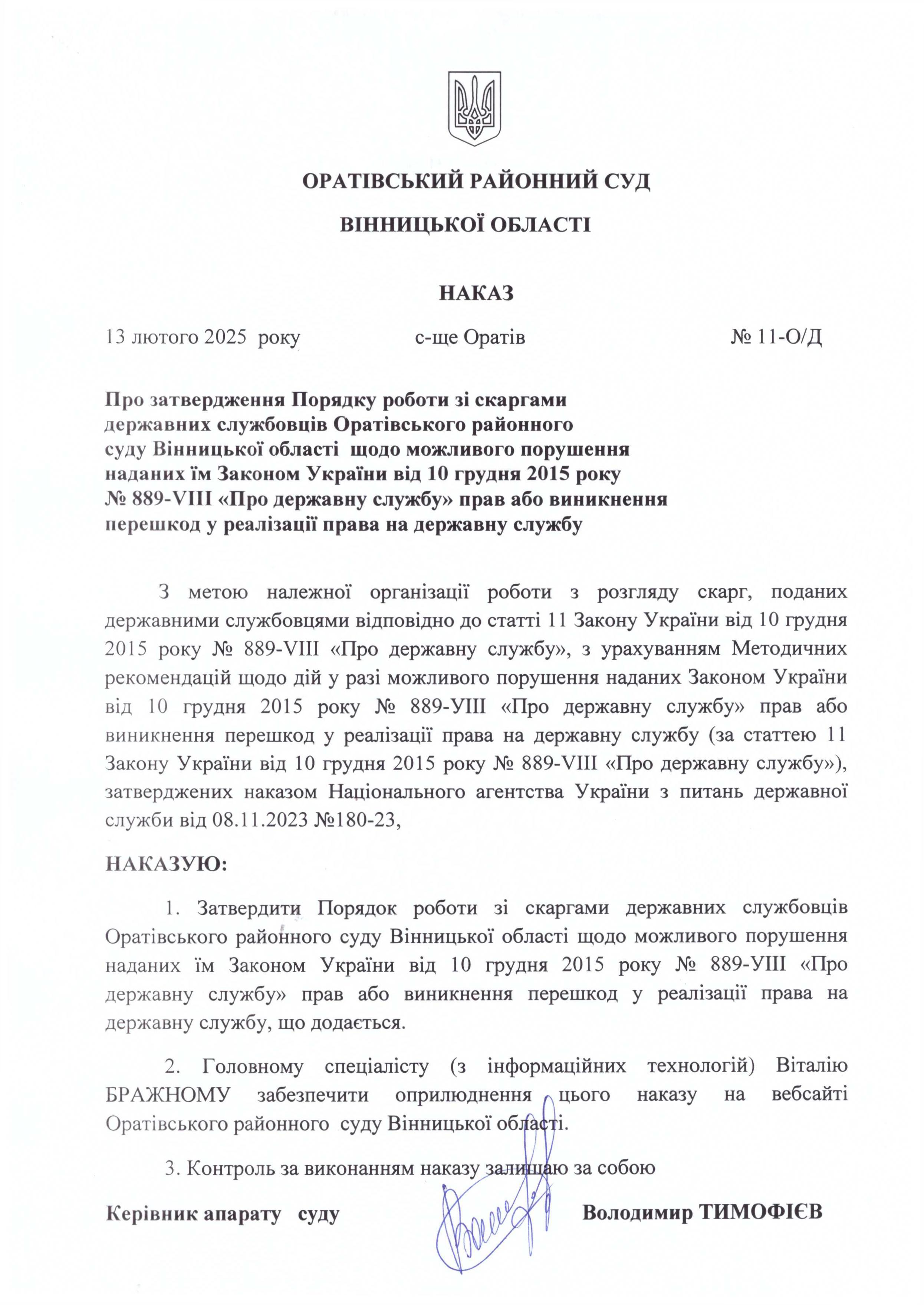 ОРАТІВСЬКИЙ РАЙОННИЙ СУД

ВІННИЦЬКОЇ ОБЛАСТІ

НАКАЗ

13 лютого 2025 року с-ще Оратів № 11-О/Д

Про затвердження Порядку роботи зі скаргами державних службовців Оратівського районного суду Вінницької області щодо можливого порушення наданих їм Законом України від 10 грудня 2015 року № 889-VIII «Про державну службу» прав або виникнення перешкод у реалізації права на державну службу

З метою належної організації роботи з розгляду скарг, поданих державними службовцями відповідно до статті 11 Закону України від 10 грудня 2015 року № 889-VIII «Про державну службу», з урахуванням Методичних рекомендацій щодо дій у разі можливого порушення наданих Законом України від 10 грудня 2015 року № 889-УІІІ «Про державну службу» прав або виникнення перешкод у реалізації права на державну службу (за статтею 11 Закону України від 10 грудня 2015 року № 889-VIII «Про державну службу»), затверджених наказом Національного агентства України з питань державної служби від 08.11.2023 №180-23,

НАКАЗУЮ:

1. Затвердити Порядок роботи зі скаргами державних службовців Оратівського районного суду Вінницької області щодо можливого порушення наданих їм Законом України від 10 грудня 2015 року № 889-УІІІ «Про державну службу» прав або виникнення перешкод у реалізації права на державну службу, що додається.

2. Головному спеціалісту (з інформаційних технологій) Віталію БРАЖНОМУ забезпечити оприлюднення цього наказу на вебсайті Оратівського районного суду Вінницької області.

3. Контроль за виконанням наказу залишаю за собою

Керівник апарату суду Володимир ТИМОФІЄВ